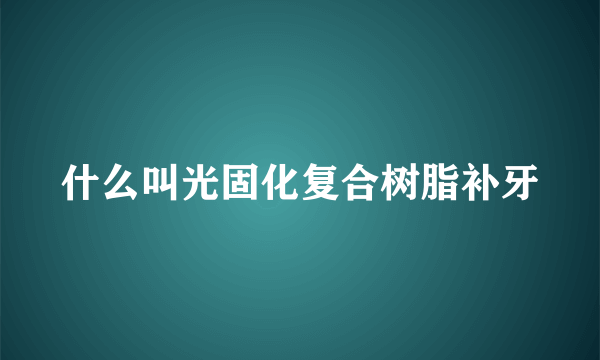 什么叫光固化复合树脂补牙